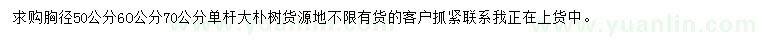 求购胸径50公分60公分70公分单杆大朴树货源地不限有货的客户抓紧联系我正在上货中。

www.yuanlin.com